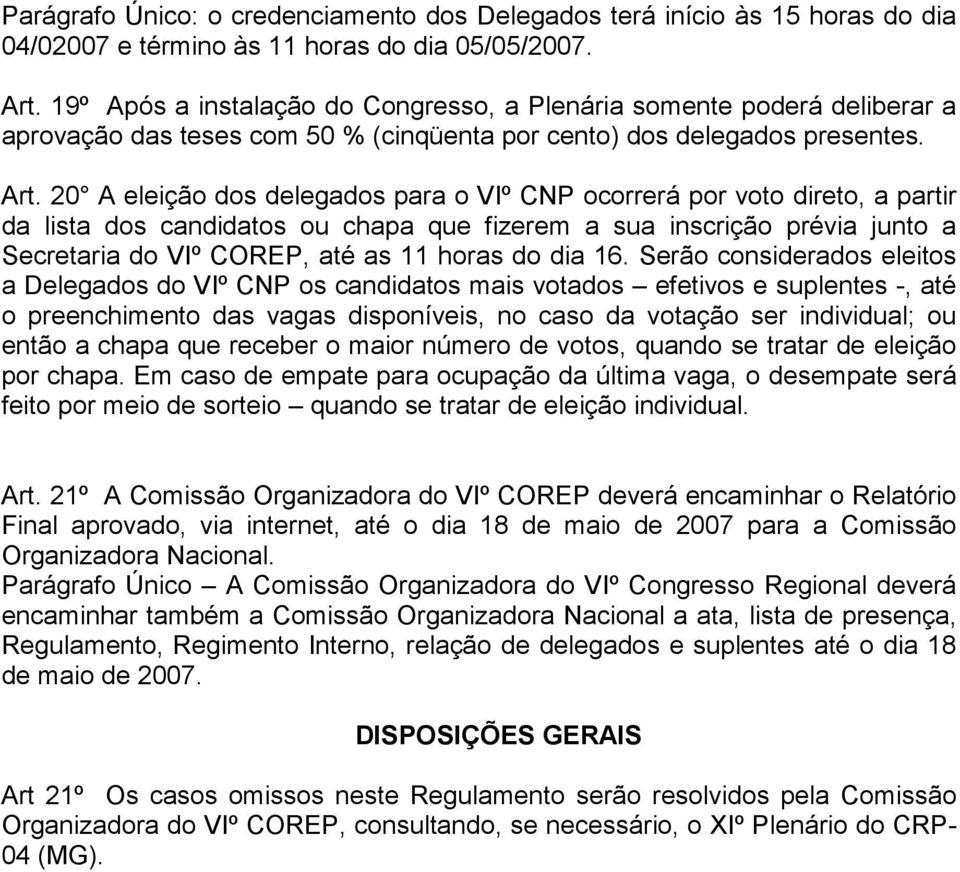 Parágrafo Único: o credenciamento dos Delegados terá início às 15 horas do dia 04/02007 e término às 11 horas do dia 05/05/2007.

Art. 19º Após a instalação do Congresso, a Plenária somente poderá deliberar a aprovação das teses com 50 % (cinqüenta por cento) dos delegados presentes.

Art. 20° A eleição dos delegados para o VIº CNP ocorrerá por voto direto, a partir da lista dos candidatos ou chapa que fizerem a sua inscrição prévia junto a Secretaria do VIº COREP, até as 11 horas do dia 16. Serão considerados eleitos a Delegados do VIº CNP os candidatos mais votados – efetivos e suplentes -, até o preenchimento das vagas disponíveis, no caso da votação ser individual; ou então a chapa que receber o maior número de votos, quando se tratar de eleição por chapa. Em caso de empate para ocupação da última vaga, o desempate será feito por meio de sorteio – quando se tratar de eleição individual.

Art. 21º A Comissão Organizadora do VIº COREP deverá encaminhar o Relatório Final aprovado, via internet, até o dia 18 de maio de 2007 para a Comissão Organizadora Nacional.
Parágrafo Único – A Comissão Organizadora do VIº Congresso Regional deverá encaminhar também a Comissão Organizadora Nacional a ata, lista de presença, Regulamento, Regimento Interno, relação de delegados e suplentes até o dia 18 de maio de 2007.

DISPOSIÇÕES GERAIS

Art 21º Os casos omissos neste Regulamento serão resolvidos pela Comissão Organizadora do VIº COREP, consultando, se necessário, o XIº Plenário do CRP-04 (MG).